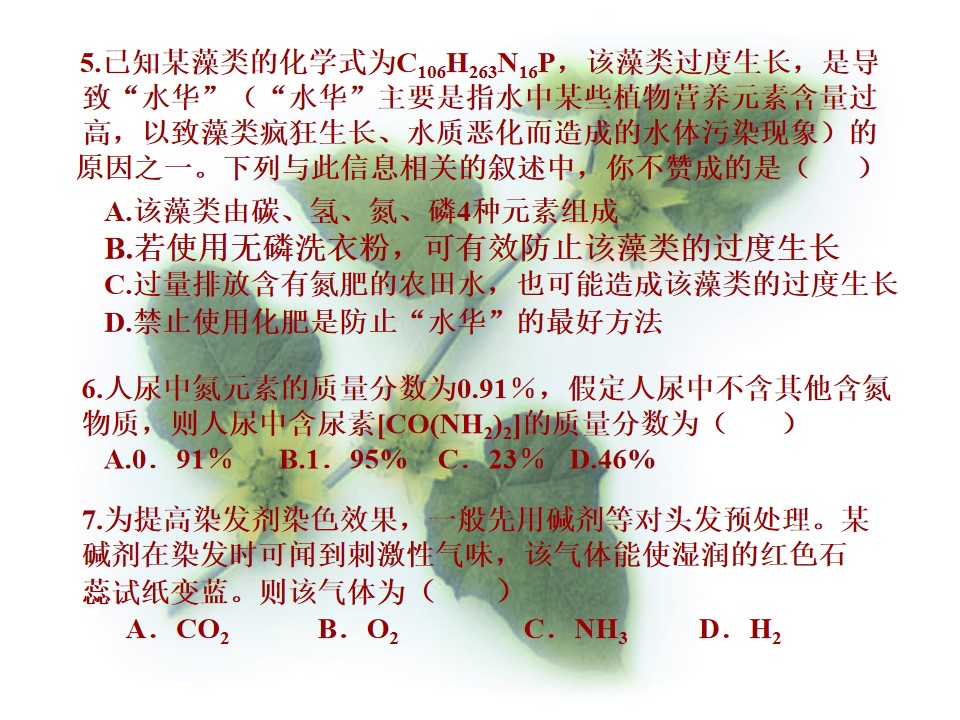 5.已知某藻类的化学式为$C_{106}H_{263}N_{16}P$，该藻类过度生长，是导致“水华”（“水华”主要是指水中某些植物营养元素含量过高，以致藻类疯狂生长、水质恶化而造成的水体污染现象）的原因之一。下列与此信息相关的叙述中，你不赞成的是（ ）

A.该藻类由碳、氢、氮、磷4种元素组成
B.若使用无磷洗衣粉，可有效防止该藻类的过度生长
C.过量排放含有氮肥的农田水，也可能造成该藻类的过度生长
D.禁止使用化肥是防止“水华”的最好方法

6.人尿中氮元素的质量分数为0.91%，假定人尿中不含其他含氮物质，则人尿中含尿素$[CO(NH_2)_2]$的质量分数为（ ）
A.0．91% B.1．95% C．23% D.46%

7.为提高染发剂染色效果，一般先用碱剂等对头发预处理。某碱剂在染发时可闻到刺激性气味，该气体能使湿润的红色石蕊试纸变蓝。则该气体为（ ）
A．$CO_2$ B．$O_2$ C．$NH_3$ D．$H_2$